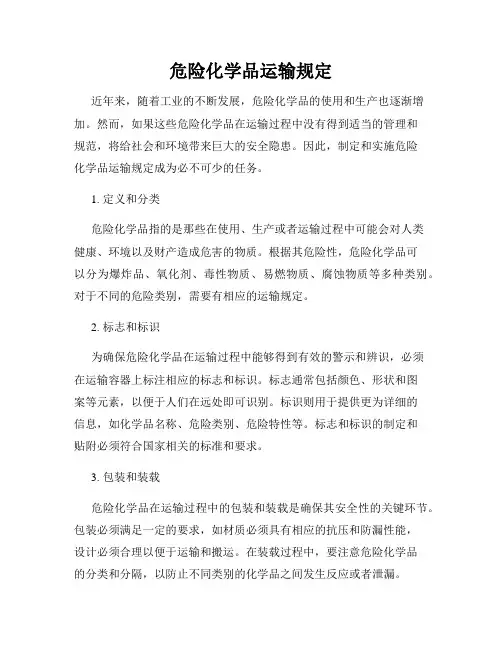 危险化学品运输规定

近年来，随着工业的不断发展，危险化学品的使用和生产也逐渐增加。然而，如果这些危险化学品在运输过程中没有得到适当的管理和规范，将给社会和环境带来巨大的安全隐患。因此，制定和实施危险化学品运输规定成为必不可少的任务。

1. 定义和分类

危险化学品指的是那些在使用、生产或者运输过程中可能会对人类健康、环境以及财产造成危害的物质。根据其危险性，危险化学品可以分为爆炸品、氧化剂、毒性物质、易燃物质、腐蚀物质等多种类别。对于不同的危险类别，需要有相应的运输规定。

2. 标志和标识

为确保危险化学品在运输过程中能够得到有效的警示和辨识，必须在运输容器上标注相应的标志和标识。标志通常包括颜色、形状和图案等元素，以便于人们在远处即可识别。标识则用于提供更为详细的信息，如化学品名称、危险类别、危险特性等。标志和标识的制定和贴附必须符合国家相关的标准和要求。

3. 包装和装载

危险化学品在运输过程中的包装和装载是确保其安全性的关键环节。包装必须满足一定的要求，如材质必须具有相应的抗压和防漏性能，设计必须合理以便于运输和搬运。在装载过程中，要注意危险化学品的分类和分隔，以防止不同类别的化学品之间发生反应或者泄漏。